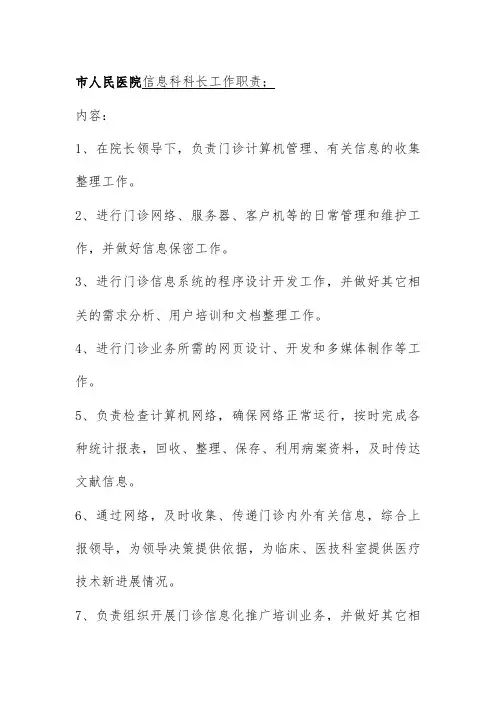 市人民医院信息科科长工作职责：

内容：

1、在院长领导下，负责门诊计算机管理、有关信息的收集整理工作。

2、进行门诊网络、服务器、客户机等的日常管理和维护工作，并做好信息保密工作。

3、进行门诊信息系统的程序设计开发工作，并做好其它相关的需求分析、用户培训和文档整理工作。

4、进行门诊业务所需的网页设计、开发和多媒体制作等工作。

5、负责检查计算机网络，确保网络正常运行，按时完成各种统计报表，回收、整理、保存、利用病案资料，及时传达文献信息。

6、通过网络，及时收集、传递门诊内外有关信息，综合上报领导，为领导决策提供依据，为临床、医技科室提供医疗技术新进展情况。

7、负责组织开展门诊信息化推广培训业务，并做好其它相